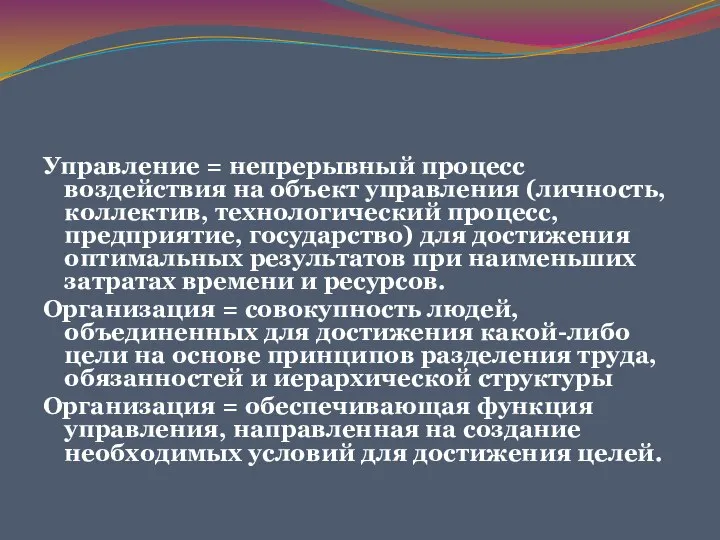 Управление = непрерывный процесс воздействия на объект управления (личность, коллектив, технологический процесс, предприятие, государство) для достижения оптимальных результатов при наименьших затратах времени и ресурсов.

Организация = совокупность людей, объединенных для достижения какой-либо цели на основе принципов разделения труда, обязанностей и иерархической структуры

Организация = обеспечивающая функция управления, направленная на создание необходимых условий для достижения целей.